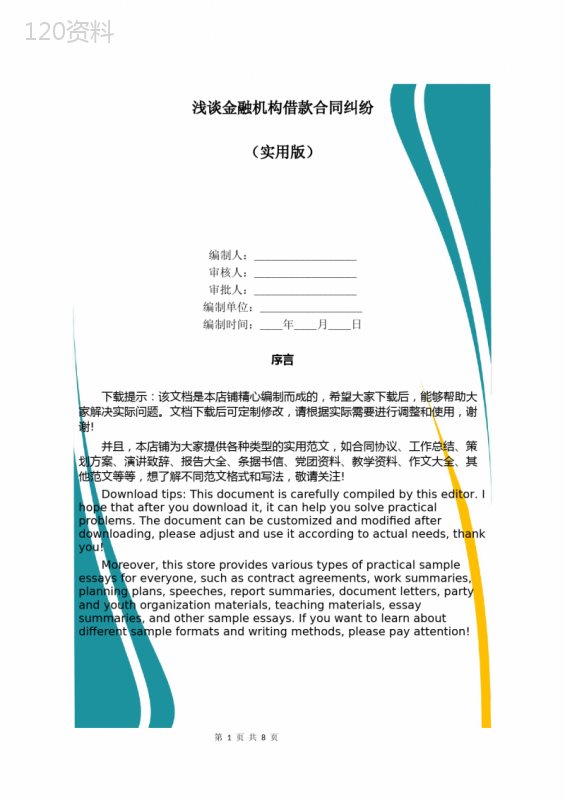 120资料

浅谈金融机构借款合同纠纷

（实用版）

编制人：__________________

审核人：__________________

审批人：__________________

编制单位：__________________

编制时间：____年____月____日

序言

下载提示：该文档是本店铺精心编制而成的，希望大家下载后，能够帮助大家解决实际问题。文档下载后可定制修改，请根据实际需要进行调整和使用，谢谢!

并且，本店铺为大家提供各种类型的实用范文，如合同协议、工作总结、策划方案、演讲致辞、报告大全、条据书信、党团资料、教学资料、作文大全、其他范文等等，想了解不同范文格式和写法，敬请关注!

Download tips: This document is carefully compiled by this editor. I hope that after you download it, it can help you solve practical problems. The document can be customized and modified after downloading, please adjust and use it according to actual needs, thank you!

Moreover, this store provides various types of practical sample essays for everyone, such as contract agreements, work summaries, planning plans, speeches, report summaries, document letters, party and youth organization materials, teaching materials, essay summaries, and other sample essays. If you want to learn about different sample formats and writing methods, please pay attention!

第 1 页 共 8 页